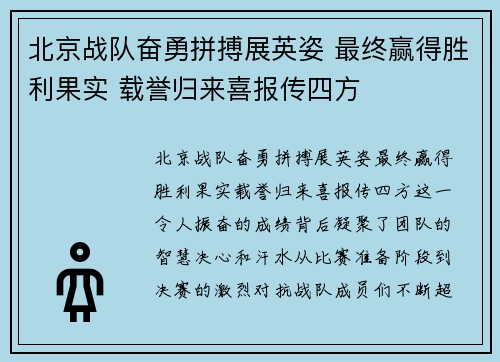 北京战队奋勇拼搏展英姿 最终赢得胜利果实 载誉归来喜报传四方

北京战队奋勇拼搏展英姿最终赢得胜利果实载誉归来喜报传四方这一令人振奋的成绩背后凝聚了团队的智慧决心和汗水从比赛准备阶段到决赛的激烈对抗战队成员们不断超